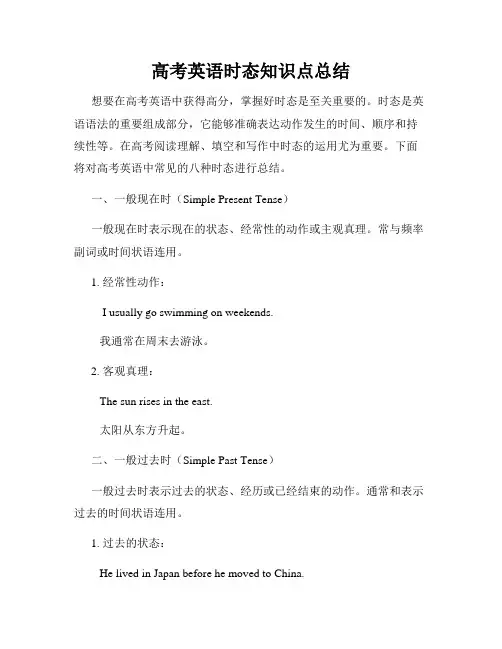 高考英语时态知识点总结

想要在高考英语中获得高分，掌握好时态是至关重要的。时态是英语语法的重要组成部分，它能够准确表达动作发生的时间、顺序和持续性等。在高考阅读理解、填空和写作中时态的运用尤为重要。下面将对高考英语中常见的八种时态进行总结。

一、一般现在时（Simple Present Tense）

一般现在时表示现在的状态、经常性的动作或主观真理。常与频率副词或时间状语连用。

1. 经常性动作：

I usually go swimming on weekends.

我通常在周末去游泳。

2. 客观真理：

The sun rises in the east.

太阳从东方升起。

二、一般过去时（Simple Past Tense）

一般过去时表示过去的状态、经历或已经结束的动作。通常和表示过去的时间状语连用。

1. 过去的状态：

He lived in Japan before he moved to China.